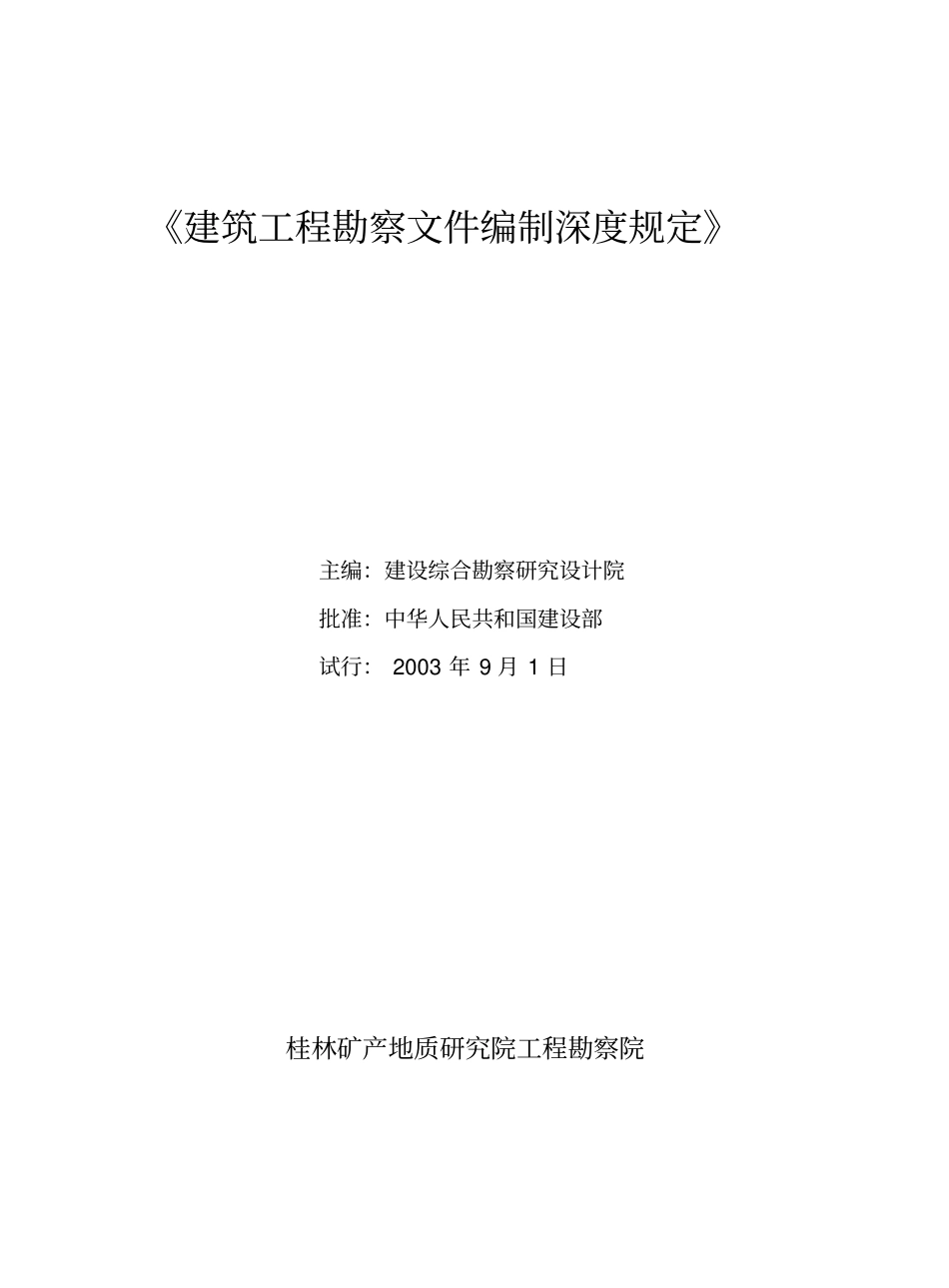 《建筑工程勘察文件编制深度规定》

主编：建设综合勘察研究设计院

批准：中华人民共和国建设部

试行： 2003 年 9 月 1 日

桂林矿产地质研究院工程勘察院